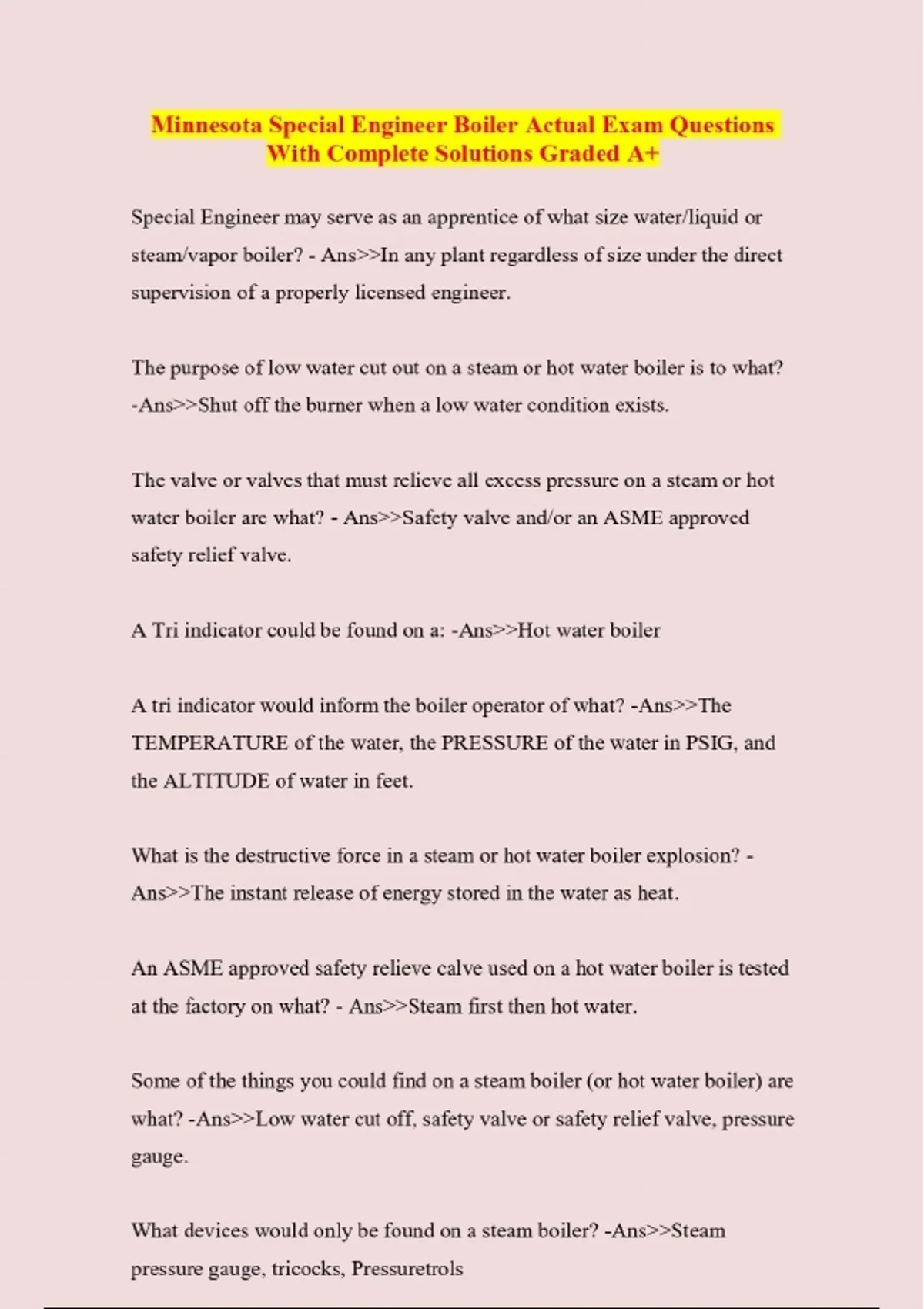 Minnesota Special Engineer Boiler Actual Exam Questions With Complete Solutions Graded A+

Special Engineer may serve as an apprentice of what size water/liquid or steam/vapor boiler? - Ans>>In any plant regardless of size under the direct supervision of a properly licensed engineer.

The purpose of low water cut out on a steam or hot water boiler is to what? -Ans>>Shut off the burner when a low water condition exists.

The valve or valves that must relieve all excess pressure on a steam or hot water boiler are what? - Ans>>Safety valve and/or an ASME approved safety relief valve.

A Tri indicator could be found on a: -Ans>>Hot water boiler

A tri indicator would inform the boiler operator of what? -Ans>>The TEMPERATURE of the water, the PRESSURE of the water in PSIG, and the ALTITUDE of water in feet.

What is the destructive force in a steam or hot water boiler explosion? - Ans>>The instant release of energy stored in the water as heat.

An ASME approved safety relieve calve used on a hot water boiler is tested at the factory on what? - Ans>>Steam first then hot water.

Some of the things you could find on a steam boiler (or hot water boiler) are what? -Ans>>Low water cut off, safety valve or safety relief valve, pressure gauge.

What devices would only be found on a steam boiler? -Ans>>Steam pressure gauge, tricocks, Pressuretrols